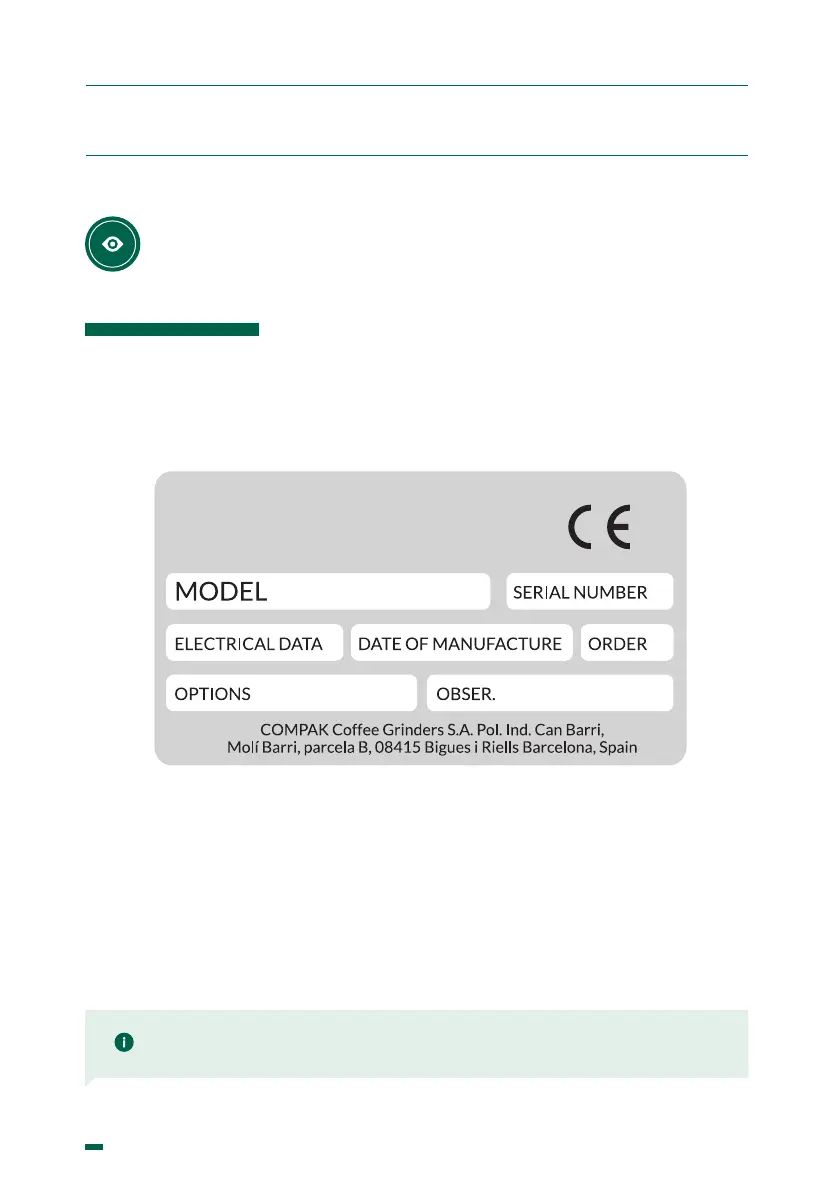 CE

MODEL

SERIAL NUMBER

ELECTRICAL DATA

DATE OF MANUFACTURE

ORDER

OPTIONS

OBSER.

COMPAK Coffee Grinders S.A. Pol. Ind. Can Barri,
Molí Barri, parcela B, 08415 Bigues i Riells Barcelona, Spain